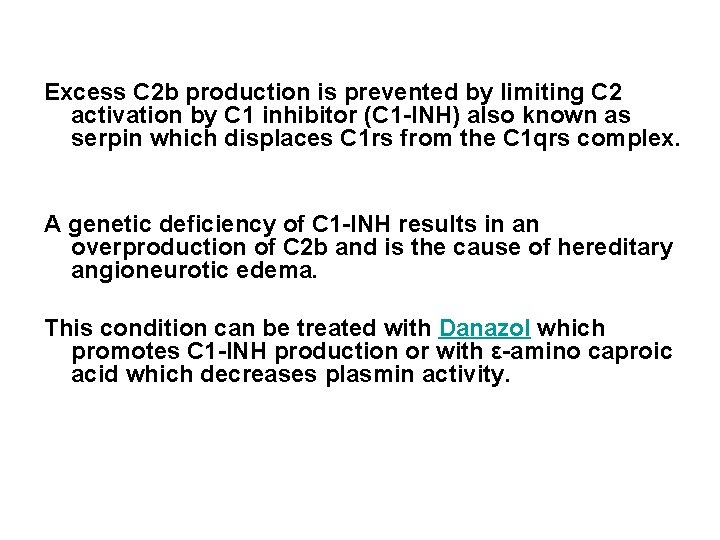 Excess C2b production is prevented by limiting C2 activation by C1 inhibitor (C1-INH) also known as serpin which displaces C1rs from the C1qrs complex.

A genetic deficiency of C1-INH results in an overproduction of C2b and is the cause of hereditary angioneurotic edema.

This condition can be treated with Danazol which promotes C1-INH production or with ε-amino caproic acid which decreases plasmin activity.